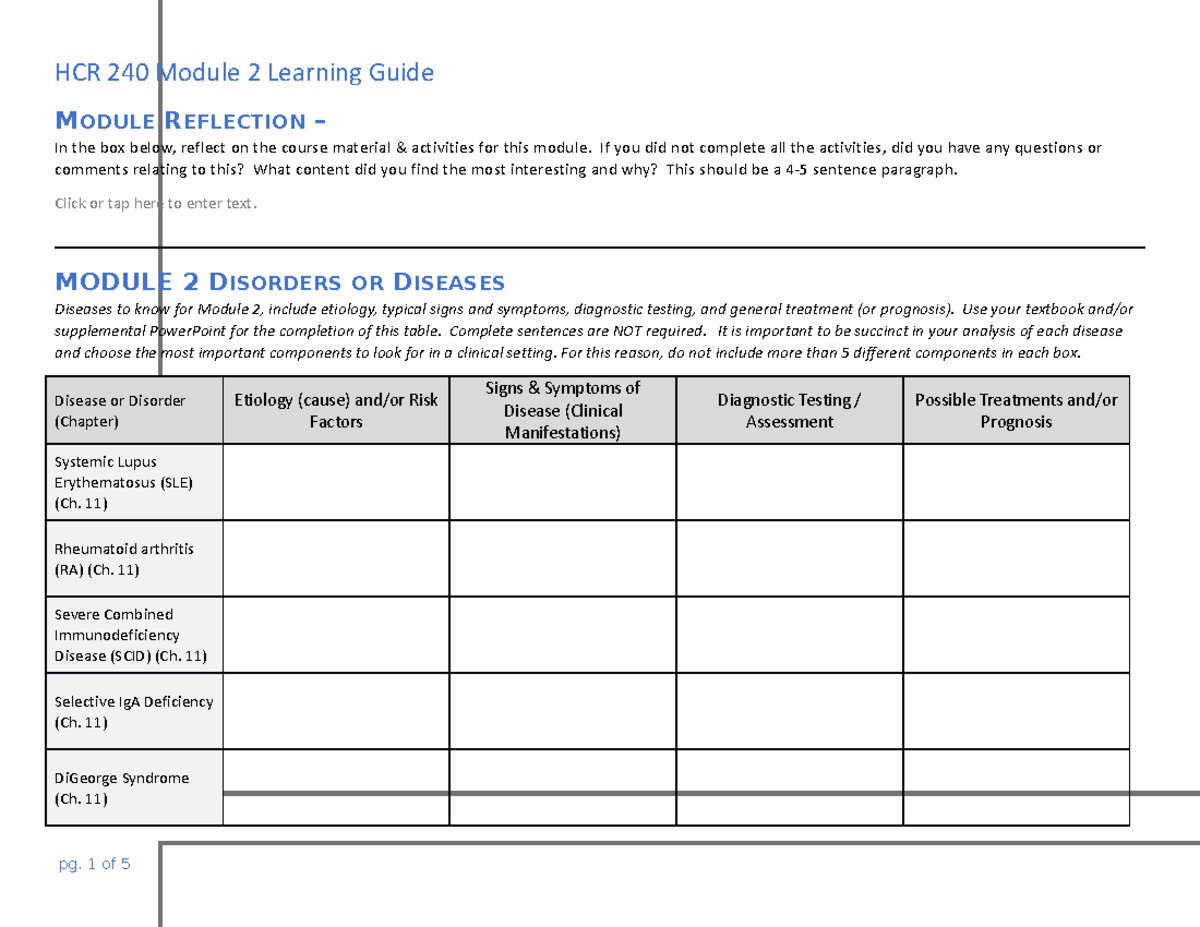 HCR 240 Module 2 Learning Guide

MODULE REFLECTION –

In the box below, reflect on the course material & activities for this module. If you did not complete all the activities, did you have any questions or comments relating to this? What content did you find the most interesting and why? This should be a 4-5 sentence paragraph.

Click or tap here to enter text.

MODULE 2 DISORDERS OR DISEASES

Diseases to know for Module 2, include etiology, typical signs and symptoms, diagnostic testing, and general treatment (or prognosis). Use your textbook and/or supplemental PowerPoint for the completion of this table. Complete sentences are NOT required. It is important to be succinct in your analysis of each disease and choose the most important components to look for in a clinical setting. For this reason, do not include more than 5 different components in each box.

| Disease or Disorder (Chapter) | Etiology (cause) and/or Risk Factors | Signs & Symptoms of Disease (Clinical Manifestations) | Diagnostic Testing / Assessment | Possible Treatments and/or Prognosis |
|---|---|---|---|---|
| Systemic Lupus Erythematosus (SLE) (Ch. 11) | | | | |
| Rheumatoid arthritis (RA) (Ch. 11) | | | | |
| Severe Combined Immunodeficiency Disease (SCID) (Ch. 11) | | | | |
| Selective IgA Deficiency (Ch. 11) | | | | |
| DiGeorge Syndrome (Ch. 11) | | | | |

pg. 1 of 5